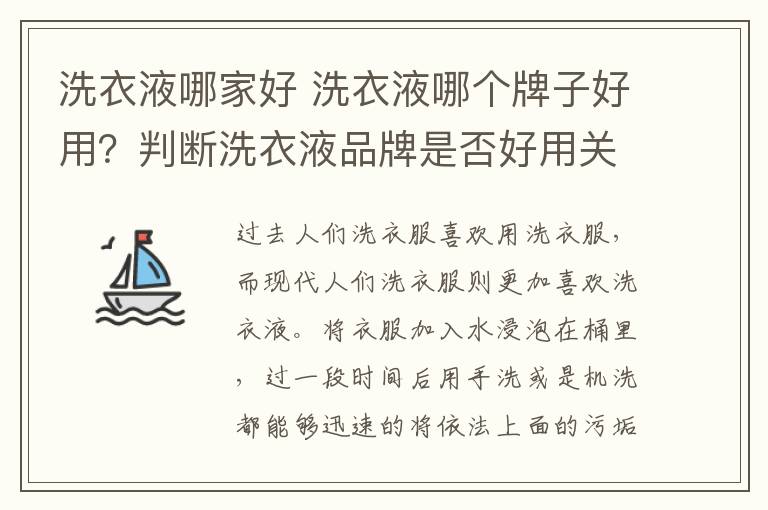 洗衣液哪家好 洗衣液哪个牌子好用？判断洗衣液品牌是否好用关

过去人们洗衣服喜欢用洗衣服，而现代人们洗衣服则更加喜欢洗衣液。将衣服加入水浸泡在桶里，过一段时间后用手洗或是机洗都能够迅速的将依法上面的污垢